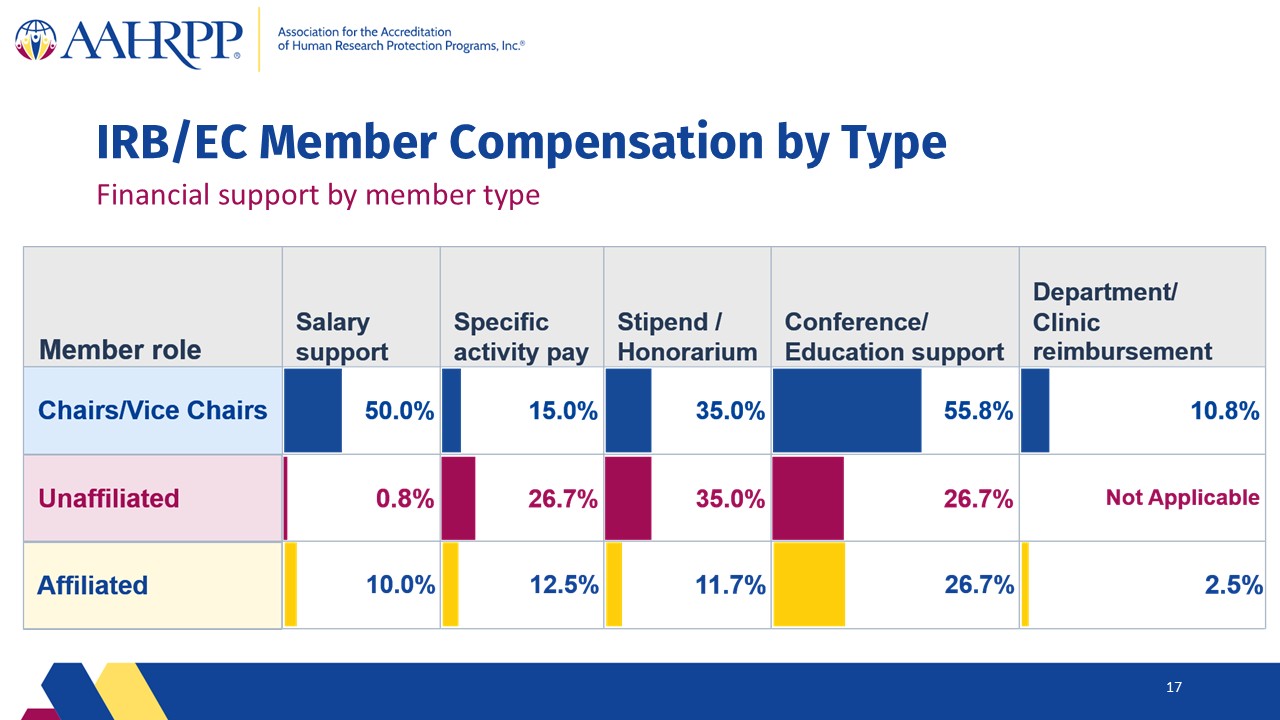 AAHRPP® Association for the Accreditation of Human Research Protection Programs, Inc.®

IRB/EC Member Compensation by Type

Financial support by member type

| Member role | Salary support | Specific activity pay | Stipend / Honorarium | Conference/ Education support | Department/ Clinic reimbursement |
|---|---|---|---|---|---|
| Chairs/Vice Chairs | 50.0% | 15.0% | 35.0% | 55.8% | 10.8% |
| Unaffiliated | 0.8% | 26.7% | 35.0% | 26.7% | Not Applicable |
| Affiliated | 10.0% | 12.5% | 11.7% | 26.7% | 2.5% |

17